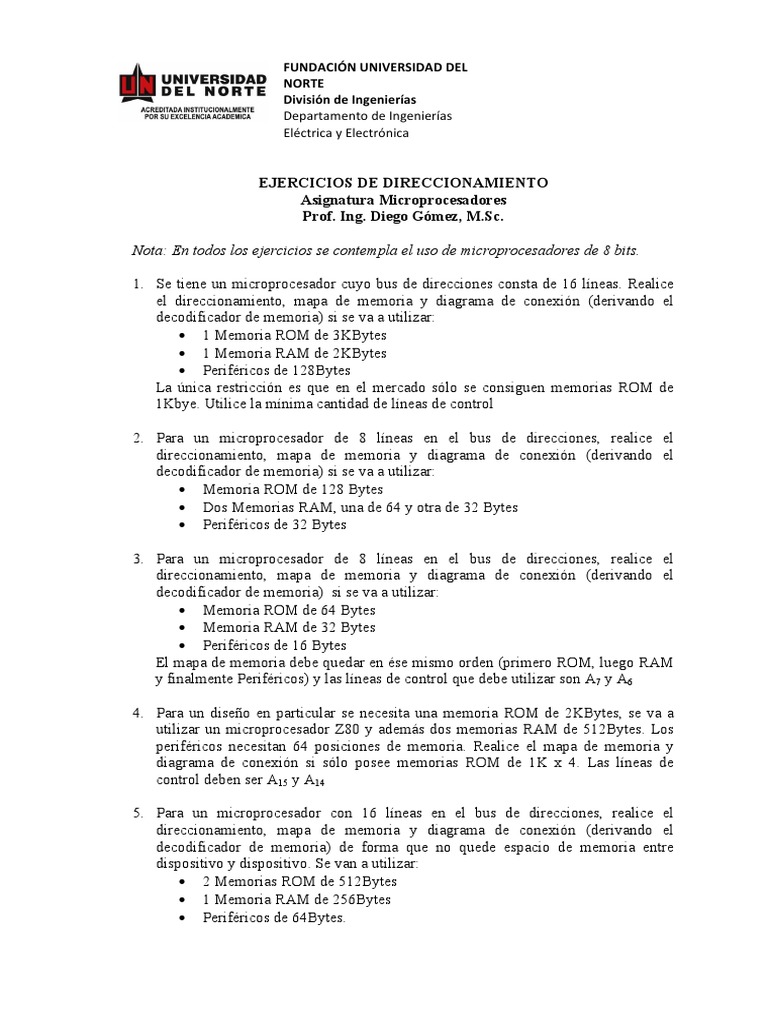 UN UNIVERSIDAD DEL NORTE
ACREDITADA INSTITUCIONALMENTE POR SU EXCELENCIA ACADEMICA

FUNDACIÓN UNIVERSIDAD DEL NORTE
División de Ingenierías
Departamento de Ingenierías Eléctrica y Electrónica

EJERCICIOS DE DIRECCIONAMIENTO
Asignatura Microprocesadores
Prof. Ing. Diego Gómez, M.Sc.

Nota: En todos los ejercicios se contempla el uso de microprocesadores de 8 bits.

1. Se tiene un microprocesador cuyo bus de direcciones consta de 16 líneas. Realice el direccionamiento, mapa de memoria y diagrama de conexión (derivando el decodificador de memoria) si se va a utilizar:
• 1 Memoria ROM de 3KBytes
• 1 Memoria RAM de 2KBytes
• Periféricos de 128Bytes
La única restricción es que en el mercado sólo se consiguen memorias ROM de 1Kbye. Utilice la mínima cantidad de líneas de control

2. Para un microprocesador de 8 líneas en el bus de direcciones, realice el direccionamiento, mapa de memoria y diagrama de conexión (derivando el decodificador de memoria) si se va a utilizar:
• Memoria ROM de 128 Bytes
• Dos Memorias RAM, una de 64 y otra de 32 Bytes
• Periféricos de 32 Bytes

3. Para un microprocesador de 8 líneas en el bus de direcciones, realice el direccionamiento, mapa de memoria y diagrama de conexión (derivando el decodificador de memoria) si se va a utilizar:
• Memoria ROM de 64 Bytes
• Memoria RAM de 32 Bytes
• Periféricos de 16 Bytes
El mapa de memoria debe quedar en ése mismo orden (primero ROM, luego RAM y finalmente Periféricos) y las líneas de control que debe utilizar son $A_7$ y $A_6$

4. Para un diseño en particular se necesita una memoria ROM de 2KBytes, se va a utilizar un microprocesador Z80 y además dos memorias RAM de 512Bytes. Los periféricos necesitan 64 posiciones de memoria. Realice el mapa de memoria y diagrama de conexión si sólo posee memorias ROM de 1K x 4. Las líneas de control deben ser $A_{15}$ y $A_{14}$

5. Para un microprocesador con 16 líneas en el bus de direcciones, realice el direccionamiento, mapa de memoria y diagrama de conexión (derivando el decodificador de memoria) de forma que no quede espacio de memoria entre dispositivo y dispositivo. Se van a utilizar:
• 2 Memorias ROM de 512Bytes
• 1 Memoria RAM de 256Bytes
• Periféricos de 64Bytes.